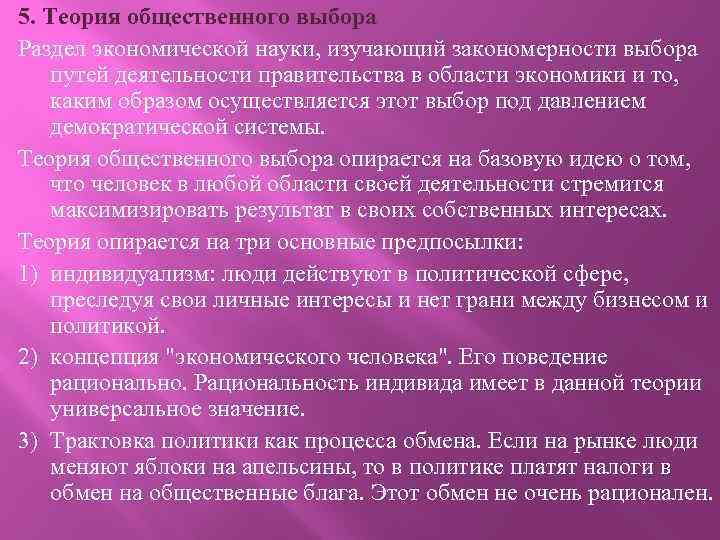 5. Теория общественного выбора

Раздел экономической науки, изучающий закономерности выбора путей деятельности правительства в области экономики и то, каким образом осуществляется этот выбор под давлением демократической системы.

Теория общественного выбора опирается на базовую идею о том, что человек в любой области своей деятельности стремится максимизировать результат в своих собственных интересах.

Теория опирается на три основные предпосылки:

1) индивидуализм: люди действуют в политической сфере, преследуя свои личные интересы и нет грани между бизнесом и политикой.

2) концепция "экономического человека". Его поведение рационально. Рациональность индивида имеет в данной теории универсальное значение.

3) Трактовка политики как процесса обмена. Если на рынке люди меняют яблоки на апельсины, то в политике платят налоги в обмен на общественные блага. Этот обмен не очень рационален.